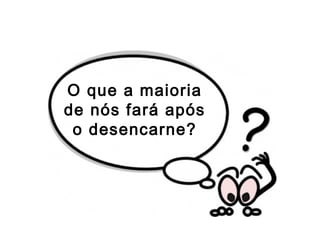 O que a maioria de nós fará após o desencarne?

?